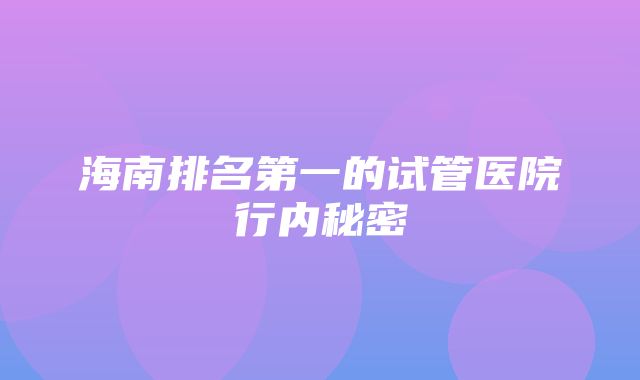 海南排名第一的试管医院行内秘密